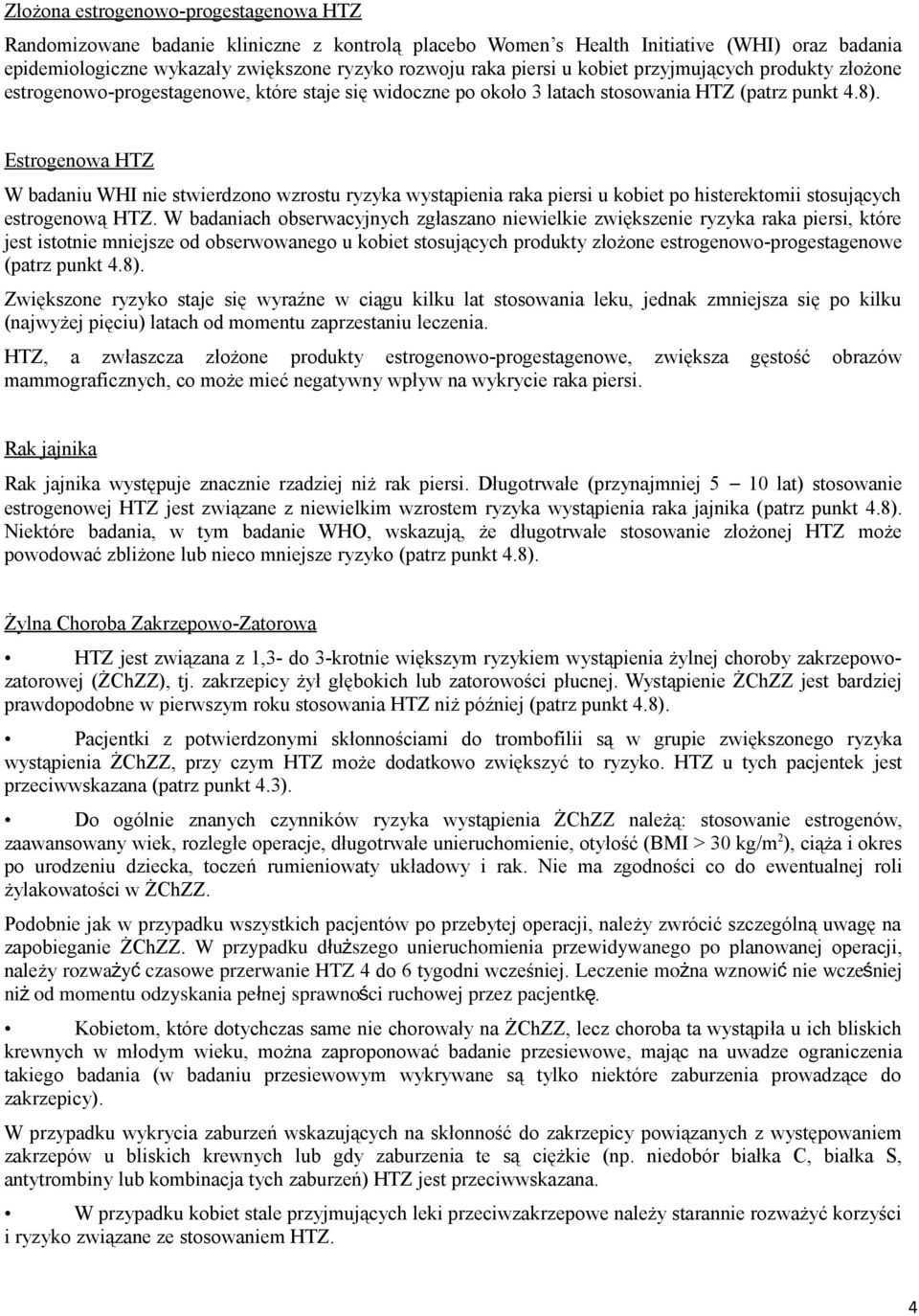 Złożona estrogenowo-progestagenowa HTZ

Randomizowane badanie kliniczne z kontrolą placebo Women's Health Initiative (WHI) oraz badania epidemiologiczne wykazały zwiększone ryzyko rozwoju raka piersi u kobiet przyjmujących produkty złożone estrogenowo-progestagenowe, które staje się widoczne po około 3 latach stosowania HTZ (patrz punkt 4.8).

Estrogenowa HTZ

W badaniu WHI nie stwierdzono wzrostu ryzyka wystąpienia raka piersi u kobiet po histerektomii stosujących estrogenową HTZ. W badaniach obserwacyjnych zgłaszano niewielkie zwiększenie ryzyka raka piersi, które jest istotnie mniejsze od obserwowanego u kobiet stosujących produkty złożone estrogenowo-progestagenowe (patrz punkt 4.8).

Zwiększone ryzyko staje się wyraźne w ciągu kilku lat stosowania leku, jednak zmniejsza się po kilku (najwyżej pięciu) latach od momentu zaprzestaniu leczenia.

HTZ, a zwłaszcza złożone produkty estrogenowo-progestagenowe, zwiększa gęstość obrazów mammograficznych, co może mieć negatywny wpływ na wykrycie raka piersi.

Rak jajnika

Rak jajnika występuje znacznie rzadziej niż rak piersi. Długotrwałe (przynajmniej 5 – 10 lat) stosowanie estrogenowej HTZ jest związane z niewielkim wzrostem ryzyka wystąpienia raka jajnika (patrz punkt 4.8). Niektóre badania, w tym badanie WHO, wskazują, że długotrwałe stosowanie złożonej HTZ może powodować zbliżone lub nieco mniejsze ryzyko (patrz punkt 4.8).

Żylna Choroba Zakrzepowo-Zatorowa

• HTZ jest związana z 1,3- do 3-krotnie większym ryzykiem wystąpienia żylnej choroby zakrzepowo-zatorowej (ŻChZZ), tj. zakrzepicy żył głębokich lub zatorowości płucnej. Wystąpienie ŻChZZ jest bardziej prawdopodobne w pierwszym roku stosowania HTZ niż później (patrz punkt 4.8).

• Pacjentki z potwierdzonymi skłonnościami do trombofilii są w grupie zwiększonego ryzyka wystąpienia ŻChZZ, przy czym HTZ może dodatkowo zwiększyć to ryzyko. HTZ u tych pacjentek jest przeciwwskazana (patrz punkt 4.3).

• Do ogólnie znanych czynników ryzyka wystąpienia ŻChZZ należą: stosowanie estrogenów, zaawansowany wiek, rozległe operacje, długotrwałe unieruchomienie, otyłość (BMI > 30 kg/m$^2$), ciąża i okres po urodzeniu dziecka, toczeń rumieniowaty układowy i rak. Nie ma zgodności co do ewentualnej roli żylakowatości w ŻChZZ.

Podobnie jak w przypadku wszystkich pacjentów po przebytej operacji, należy zwrócić szczególną uwagę na zapobieganie ŻChZZ. W przypadku dłuższego unieruchomienia przewidywanego po planowanej operacji, należy rozważyć czasowe przerwanie HTZ 4 do 6 tygodni wcześniej. Leczenie można wznowić nie wcześniej niż od momentu odzyskania pełnej sprawności ruchowej przez pacjentkę.

• Kobietom, które dotychczas same nie chorowały na ŻChZZ, lecz choroba ta wystąpiła u ich bliskich krewnych w młodym wieku, można zaproponować badanie przesiewowe, mając na uwadze ograniczenia takiego badania (w badaniu przesiewowym wykrywane są tylko niektóre zaburzenia prowadzące do zakrzepicy).

W przypadku wykrycia zaburzeń wskazujących na skłonność do zakrzepicy powiązanych z występowaniem zakrzepów u bliskich krewnych lub gdy zaburzenia te są ciężkie (np. niedobór białka C, białka S, antytrombiny lub kombinacja tych zaburzeń) HTZ jest przeciwwskazana.

• W przypadku kobiet stale przyjmujących leki przeciwzakrzepowe należy starannie rozważyć korzyści i ryzyko związane ze stosowaniem HTZ.

4